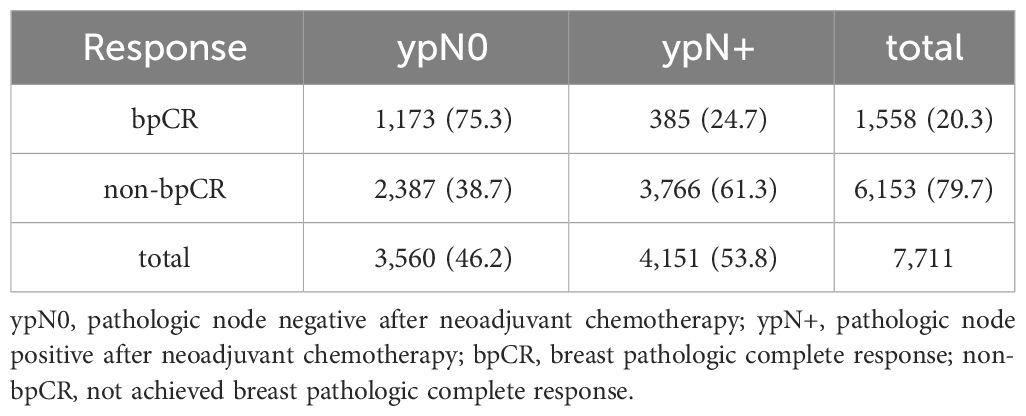 | Response | ypN0 | ypN+ | total |
|---|---|---|---|
| bpCR | 1,173 (75.3) | 385 (24.7) | 1,558 (20.3) |
| non-bpCR | 2,387 (38.7) | 3,766 (61.3) | 6,153 (79.7) |
| total | 3,560 (46.2) | 4,151 (53.8) | 7,711 |

ypN0, pathologic node negative after neoadjuvant chemotherapy; ypN+, pathologic node positive after neoadjuvant chemotherapy; bpCR, breast pathologic complete response; non-bpCR, not achieved breast pathologic complete response.